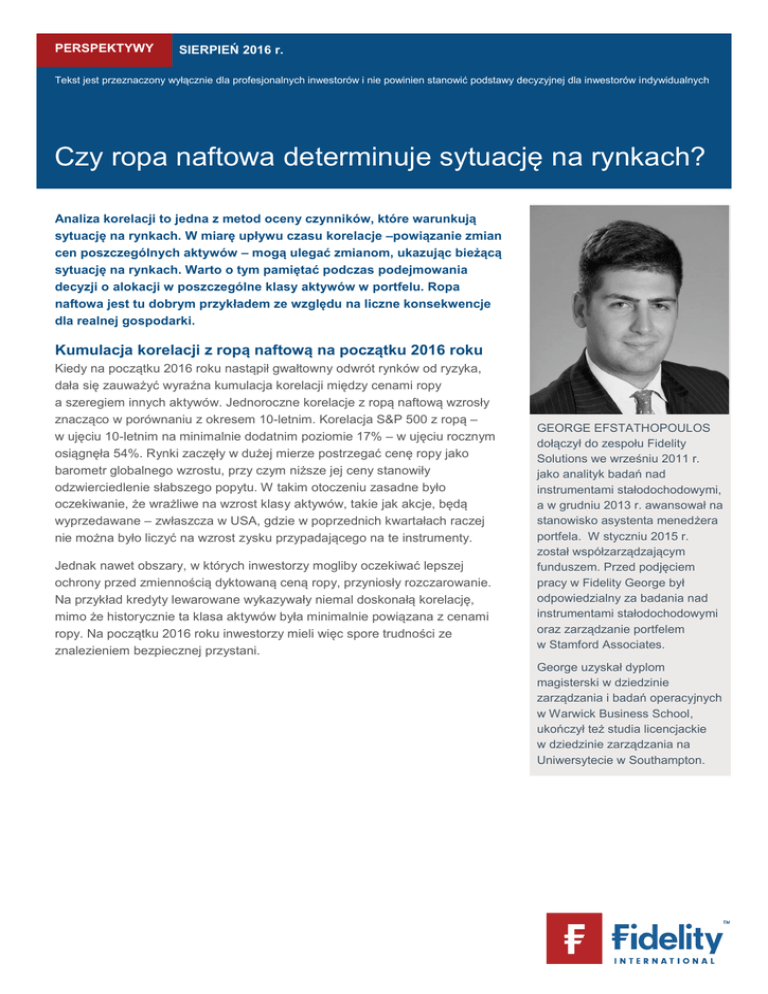 PERSPEKTYWY SIERPIEŃ 2016 r.

Tekst jest przeznaczony wyłącznie dla profesjonalnych inwestorów i nie powinien stanowić podstawy decyzyjnej dla inwestorów indywidualnych

Czy ropa naftowa determinuje sytuację na rynkach?

Analiza korelacji to jedna z metod oceny czynników, które warunkują sytuację na rynkach. W miarę upływu czasu korelacje –powiązanie zmian cen poszczególnych aktywów – mogą ulegać zmianom, ukazując bieżącą sytuację na rynkach. Warto o tym pamiętać podczas podejmowania decyzji o alokacji w poszczególne klasy aktywów w portfelu. Ropa naftowa jest tu dobrym przykładem ze względu na liczne konsekwencje dla realnej gospodarki.

Kumulacja korelacji z ropą naftową na początku 2016 roku

Kiedy na początku 2016 roku nastąpił gwałtowny odwrót rynków od ryzyka, dała się zauważyć wyraźna kumulacja korelacji między cenami ropy a szeregiem innych aktywów. Jednoroczne korelacje z ropą naftową wzrosły znacząco w porównaniu z okresem 10-letnim. Korelacja S&P 500 z ropą – w ujęciu 10-letnim na minimalnie dodatnim poziomie 17% – w ujęciu rocznym osiągnęła 54%. Rynki zaczęły w dużej mierze postrzegać cenę ropy jako barometr globalnego wzrostu, przy czym niższe jej ceny stanowiły odzwierciedlenie słabszego popytu. W takim otoczeniu zasadne było oczekiwanie, że wrażliwe na wzrost klasy aktywów, takie jak akcje, będą wyprzedawane – zwłaszcza w USA, gdzie w poprzednich kwartałach raczej nie można było liczyć na wzrost zysku przypadającego na te instrumenty.

Jednak nawet obszary, w których inwestorzy mogliby oczekiwać lepszej ochrony przed zmiennością dyktowaną ceną ropy, przyniosły rozczarowanie. Na przykład kredyty lewarowane wykazywały niemal doskonałą korelację, mimo że historycznie ta klasa aktywów była minimalnie powiązana z cenami ropy. Na początku 2016 roku inwestorzy mieli więc spore trudności ze znalezieniem bezpiecznej przystani.

GEORGE EFSTATHOPOULOS dołączył do zespołu Fidelity Solutions we wrześniu 2011 r. jako analityk badań nad instrumentami stałodochodowymi, a w grudniu 2013 r. awansował na stanowisko asystenta menedżera portfela. W styczniu 2015 r. został współzarządzającym funduszem. Przed podjęciem pracy w Fidelity George był odpowiedzialny za badania nad instrumentami stałodochodowymi oraz zarządzanie portfelem w Stamford Associates.

George uzyskał dyplom magisterski w dziedzinie zarządzania i badań operacyjnych w Warwick Business School, ukończył też studia licencjackie w dziedzinie zarządzania na Uniwersytecie w Southampton.

Fidelity™ INTERNATIONAL